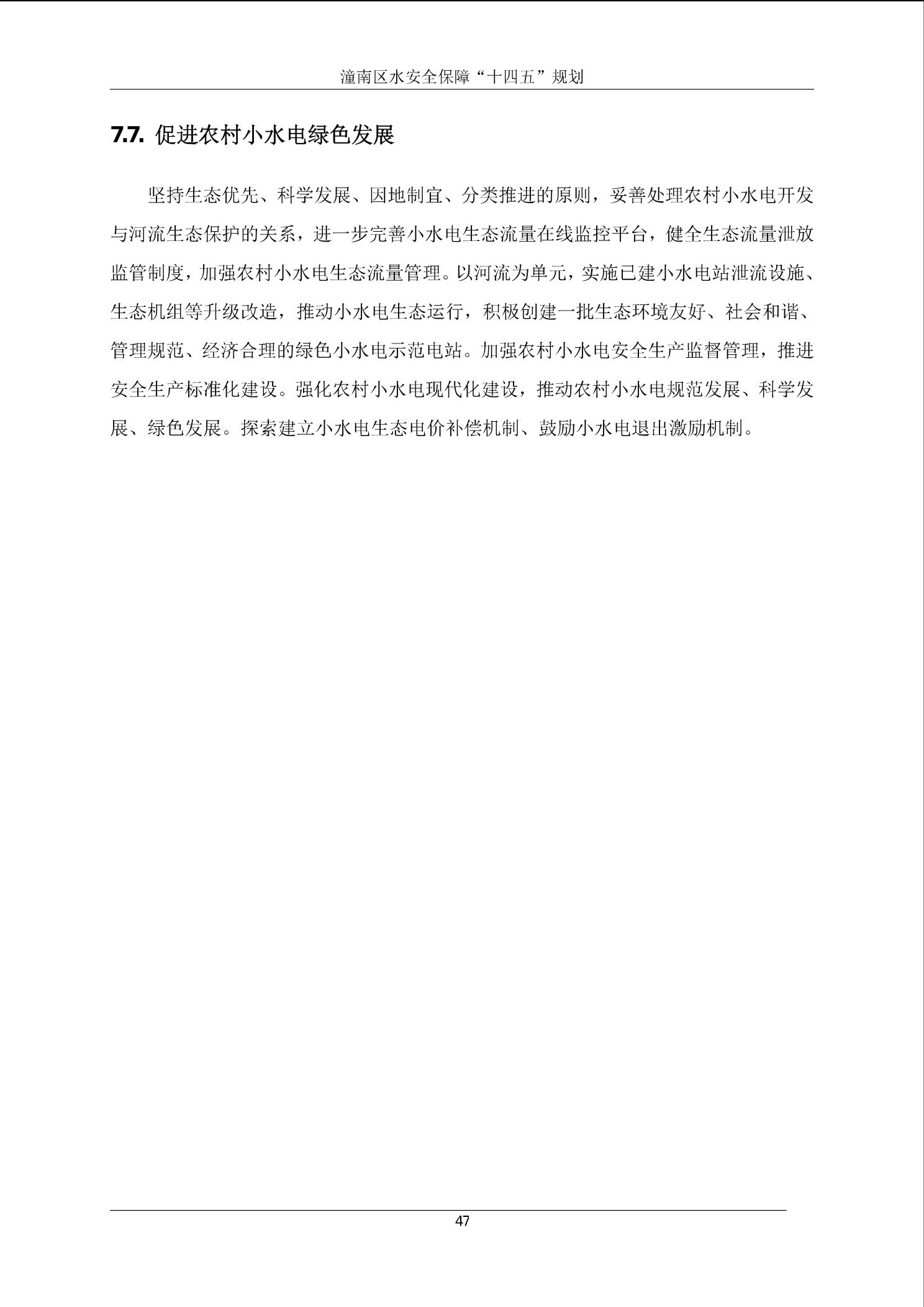 潼南区水安全保障“十四五”规划

7.7. 促进农村小水电绿色发展

坚持生态优先、科学发展、因地制宜、分类推进的原则，妥善处理农村小水电开发与河流生态保护的关系，进一步完善小水电生态流量在线监控平台，健全生态流量泄放监管制度，加强农村小水电生态流量管理。以河流为单元，实施已建小水电站泄流设施、生态机组等升级改造，推动小水电生态运行，积极创建一批生态环境友好、社会和谐、管理规范、经济合理的绿色小水电示范电站。加强农村小水电安全生产监督管理，推进安全生产标准化建设。强化农村小水电现代化建设，推动农村小水电规范发展、科学发展、绿色发展。探索建立小水电生态电价补偿机制、鼓励小水电退出激励机制。

47